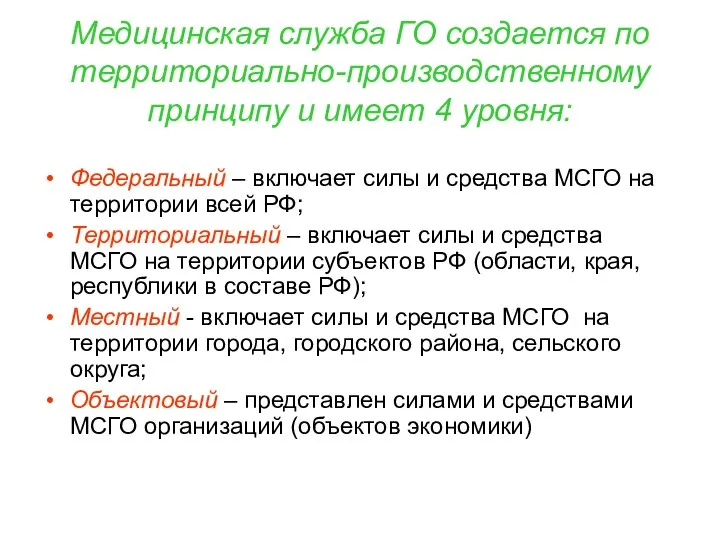 Медицинская служба ГО создается по территориально-производственному принципу и имеет 4 уровня:

• Федеральный – включает силы и средства МСГО на территории всей РФ;
• Территориальный – включает силы и средства МСГО на территории субъектов РФ (области, края, республики в составе РФ);
• Местный - включает силы и средства МСГО на территории города, городского района, сельского округа;
• Объектовый – представлен силами и средствами МСГО организаций (объектов экономики)